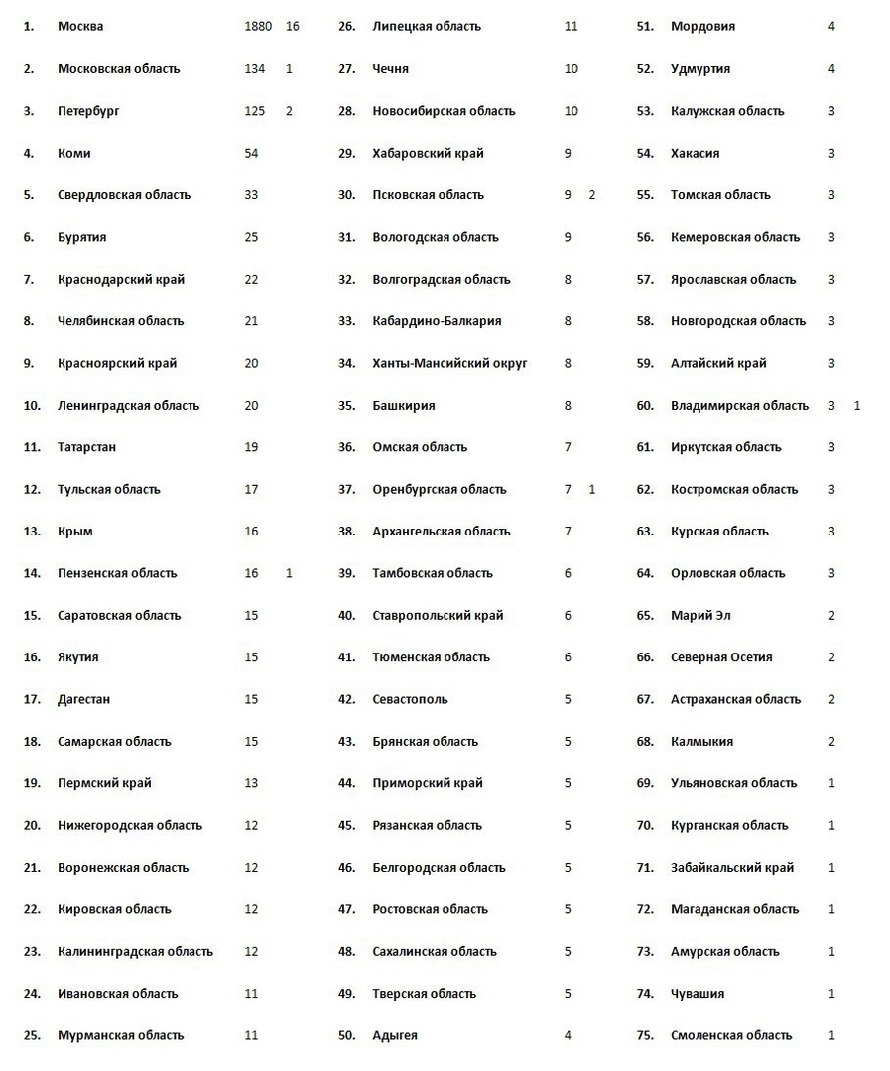 | | | | |
|---|---|---|---|
| 1. | Москва | 1880 | 16 |
| 2. | Московская область | 134 | 1 |
| 3. | Петербург | 125 | 2 |
| 4. | Коми | 54 | |
| 5. | Свердловская область | 33 | |
| 6. | Бурятия | 25 | |
| 7. | Краснодарский край | 22 | |
| 8. | Челябинская область | 21 | |
| 9. | Красноярский край | 20 | |
| 10. | Ленинградская область | 20 | |
| 11. | Татарстан | 19 | |
| 12. | Тульская область | 17 | |
| 13. | Крым | 16 | |
| 14. | Пензенская область | 16 | 1 |
| 15. | Саратовская область | 15 | |
| 16. | Якутия | 15 | |
| 17. | Дагестан | 15 | |
| 18. | Самарская область | 15 | |
| 19. | Пермский край | 13 | |
| 20. | Нижегородская область | 12 | |
| 21. | Воронежская область | 12 | |
| 22. | Кировская область | 12 | |
| 23. | Калининградская область | 12 | |
| 24. | Ивановская область | 11 | |
| 25. | Мурманская область | 11 | |

| | | | |
|---|---|---|---|
| 26. | Липецкая область | 11 | |
| 27. | Чечня | 10 | |
| 28. | Новосибирская область | 10 | |
| 29. | Хабаровский край | 9 | |
| 30. | Псковская область | 9 | 2 |
| 31. | Вологодская область | 9 | |
| 32. | Волгоградская область | 8 | |
| 33. | Кабардино-Балкария | 8 | |
| 34. | Ханты-Мансийский округ | 8 | |
| 35. | Башкирия | 8 | |
| 36. | Омская область | 7 | |
| 37. | Оренбургская область | 7 | 1 |
| 38. | Архангельская область | 7 | |
| 39. | Тамбовская область | 6 | |
| 40. | Ставропольский край | 6 | |
| 41. | Тюменская область | 6 | |
| 42. | Севастополь | 5 | |
| 43. | Брянская область | 5 | |
| 44. | Приморский край | 5 | |
| 45. | Рязанская область | 5 | |
| 46. | Белгородская область | 5 | |
| 47. | Ростовская область | 5 | |
| 48. | Сахалинская область | 5 | |
| 49. | Тверская область | 5 | |
| 50. | Адыгея | 4 | |

| | | | |
|---|---|---|---|
| 51. | Мордовия | 4 | |
| 52. | Удмуртия | 4 | |
| 53. | Калужская область | 3 | |
| 54. | Хакасия | 3 | |
| 55. | Томская область | 3 | |
| 56. | Кемеровская область | 3 | |
| 57. | Ярославская область | 3 | |
| 58. | Новгородская область | 3 | |
| 59. | Алтайский край | 3 | |
| 60. | Владимирская область | 3 | 1 |
| 61. | Иркутская область | 3 | |
| 62. | Костромская область | 3 | |
| 63. | Курская область | 3 | |
| 64. | Орловская область | 3 | |
| 65. | Марий Эл | 2 | |
| 66. | Северная Осетия | 2 | |
| 67. | Астраханская область | 2 | |
| 68. | Калмыкия | 2 | |
| 69. | Ульяновская область | 1 | |
| 70. | Курганская область | 1 | |
| 71. | Забайкальский край | 1 | |
| 72. | Магаданская область | 1 | |
| 73. | Амурская область | 1 | |
| 74. | Чувашия | 1 | |
| 75. | Смоленская область | 1 | |